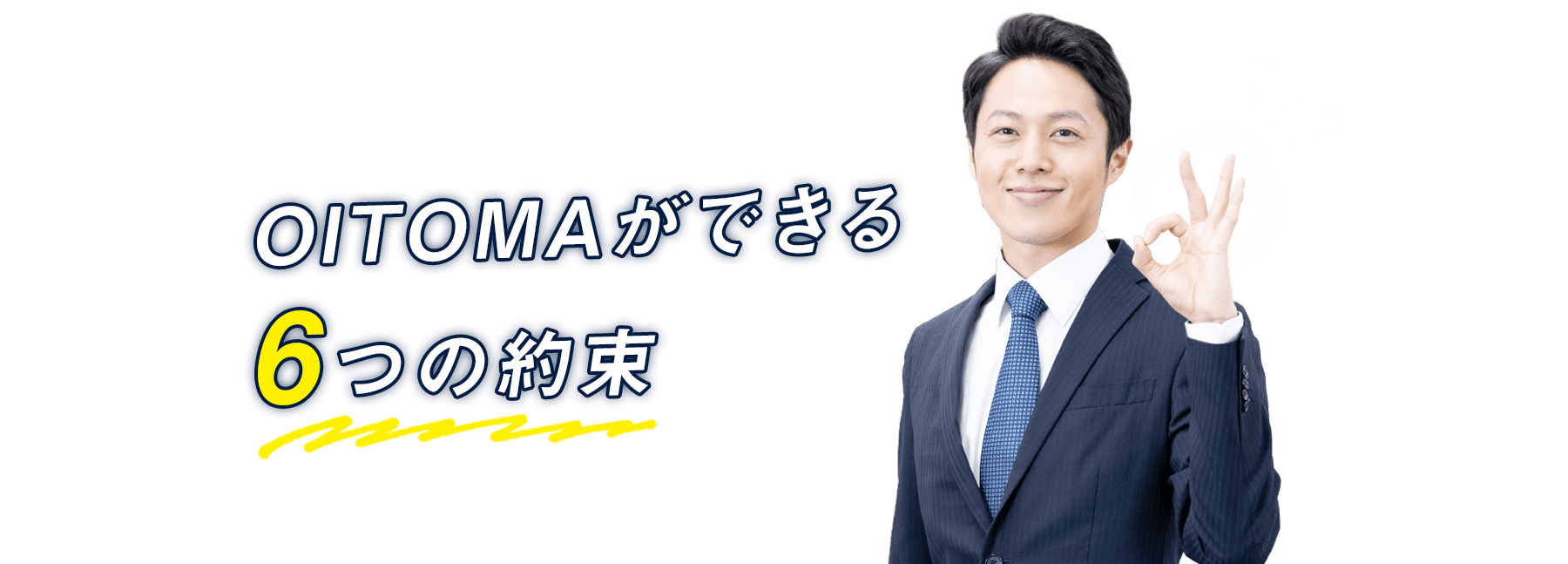 OITOMAができる
6つの約束